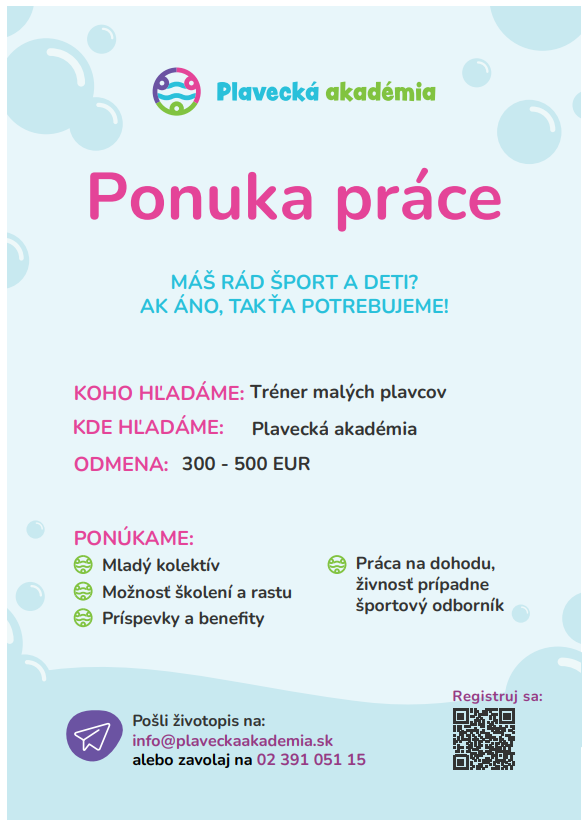 Plavecká akadémia

Ponuka práce

MÁŠ RÁD ŠPORT A DETI?
AK ÁNO, TAK ŤA POTREBUJEME!

KOHO HĽADÁME: Tréner malých plavcov
KDE HĽADÁME: Plavecká akadémia
ODMENA: 300 - 500 EUR

PONÚKAME:
Mladý kolektív
Možnosť školení a rastu
Príspevky a benefity

Práca na dohodu, živnosť prípadne športový odborník

Pošli životopis na:
info@plaveckaakademia.sk
alebo zavolaj na 02 391 051 15

Registruj sa: